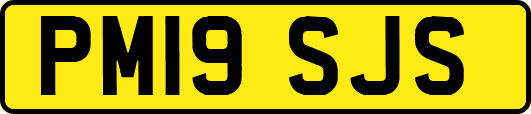 PM19 SJS